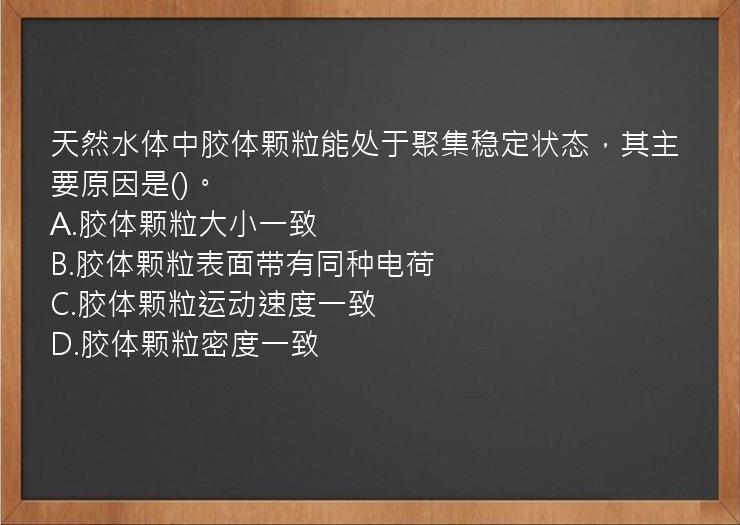 天然水体中胶体颗粒能处于聚集稳定状态，其主要原因是()。
A.胶体颗粒大小一致
B.胶体颗粒表面带有同种电荷
C.胶体颗粒运动速度一致
D.胶体颗粒密度一致